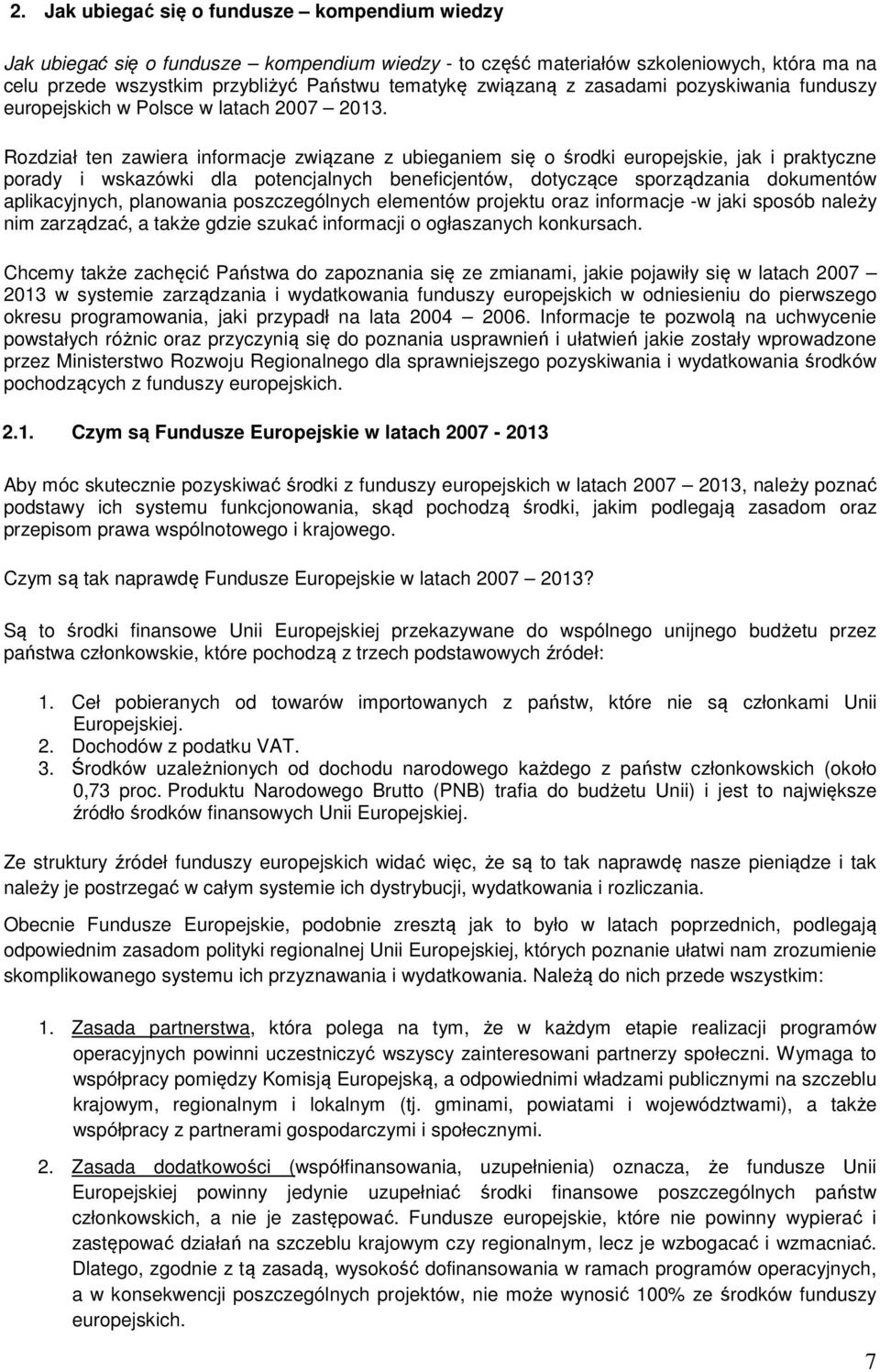 2. Jak ubiegać się o fundusze – kompendium wiedzy

Jak ubiegać się o fundusze – kompendium wiedzy - to część materiałów szkoleniowych, która ma na celu przede wszystkim przybliżyć Państwu tematykę związaną z zasadami pozyskiwania funduszy europejskich w Polsce w latach 2007 – 2013.

Rozdział ten zawiera informacje związane z ubieganiem się o środki europejskie, jak i praktyczne porady i wskazówki dla potencjalnych beneficjentów, dotyczące sporządzania dokumentów aplikacyjnych, planowania poszczególnych elementów projektu oraz informacje -w jaki sposób należy nim zarządzać, a także gdzie szukać informacji o ogłaszanych konkursach.

Chcemy także zachęcić Państwa do zapoznania się ze zmianami, jakie pojawiły się w latach 2007 – 2013 w systemie zarządzania i wydatkowania funduszy europejskich w odniesieniu do pierwszego okresu programowania, jaki przypadł na lata 2004 – 2006. Informacje te pozwolą na uchwycenie powstałych różnic oraz przyczynią się do poznania usprawnień i ułatwień jakie zostały wprowadzone przez Ministerstwo Rozwoju Regionalnego dla sprawniejszego pozyskiwania i wydatkowania środków pochodzących z funduszy europejskich.

2.1. Czym są Fundusze Europejskie w latach 2007 - 2013

Aby móc skutecznie pozyskiwać środki z funduszy europejskich w latach 2007 – 2013, należy poznać podstawy ich systemu funkcjonowania, skąd pochodzą środki, jakim podlegają zasadom oraz przepisom prawa wspólnotowego i krajowego.

Czym są tak naprawdę Fundusze Europejskie w latach 2007 – 2013?

Są to środki finansowe Unii Europejskiej przekazywane do wspólnego unijnego budżetu przez państwa członkowskie, które pochodzą z trzech podstawowych źródeł:

1. Ceł pobieranych od towarów importowanych z państw, które nie są członkami Unii Europejskiej.
2. Dochodów z podatku VAT.
3. Środków uzależnionych od dochodu narodowego każdego z państw członkowskich (około 0,73 proc. Produktu Narodowego Brutto (PNB) trafia do budżetu Unii) i jest to największe źródło środków finansowych Unii Europejskiej.

Ze struktury źródeł funduszy europejskich widać więc, że są to tak naprawdę nasze pieniądze i tak należy je postrzegać w całym systemie ich dystrybucji, wydatkowania i rozliczania.

Obecnie Fundusze Europejskie, podobnie zresztą jak to było w latach poprzednich, podlegają odpowiednim zasadom polityki regionalnej Unii Europejskiej, których poznanie ułatwi nam zrozumienie skomplikowanego systemu ich przyznawania i wydatkowania. Należą do nich przede wszystkim:

1. Zasada partnerstwa, która polega na tym, że w każdym etapie realizacji programów operacyjnych powinni uczestniczyć wszyscy zainteresowani partnerzy społeczni. Wymaga to współpracy pomiędzy Komisją Europejską, a odpowiednimi władzami publicznymi na szczeblu krajowym, regionalnym i lokalnym (tj. gminami, powiatami i województwami), a także współpracy z partnerami gospodarczymi i społecznymi.

2. Zasada dodatkowości (współfinansowania, uzupełnienia) oznacza, że fundusze Unii Europejskiej powinny jedynie uzupełniać środki finansowe poszczególnych państw członkowskich, a nie je zastępować. Fundusze europejskie, które nie powinny wypierać i zastępować działań na szczeblu krajowym czy regionalnym, lecz je wzbogacać i wzmacniać. Dlatego, zgodnie z tą zasadą, wysokość dofinansowania w ramach programów operacyjnych, a w konsekwencji poszczególnych projektów, nie może wynosić 100% ze środków funduszy europejskich.

7